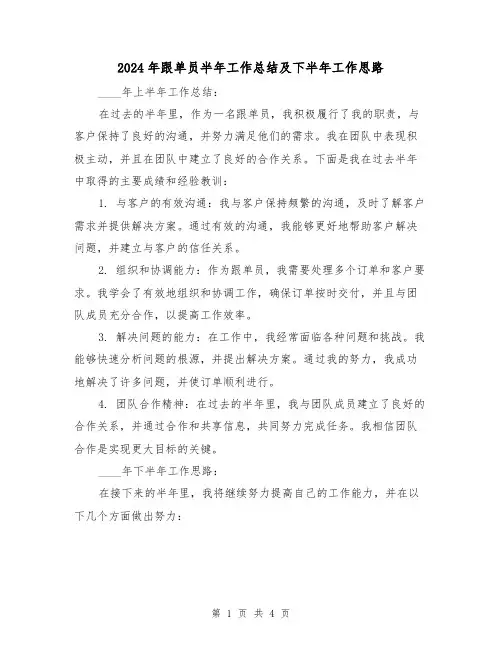 2024年跟单员半年工作总结及下半年工作思路

____年上半年工作总结：

在过去的半年里，作为一名跟单员，我积极履行了我的职责，与客户保持了良好的沟通，并努力满足他们的需求。我在团队中表现积极主动，并且在团队中建立了良好的合作关系。下面是我在过去半年中取得的主要成绩和经验教训：

1. 与客户的有效沟通：我与客户保持频繁的沟通，及时了解客户需求并提供解决方案。通过有效的沟通，我能够更好地帮助客户解决问题，并建立与客户的信任关系。

2. 组织和协调能力：作为跟单员，我需要处理多个订单和客户要求。我学会了有效地组织和协调工作，确保订单按时交付，并且与团队成员充分合作，以提高工作效率。

3. 解决问题的能力：在工作中，我经常面临各种问题和挑战。我能够快速分析问题的根源，并提出解决方案。通过我的努力，我成功地解决了许多问题，并使订单顺利进行。

4. 团队合作精神：在过去的半年里，我与团队成员建立了良好的合作关系，并通过合作和共享信息，共同努力完成任务。我相信团队合作是实现更大目标的关键。

____年下半年工作思路：

在接下来的半年里，我将继续努力提高自己的工作能力，并在以下几个方面做出努力：

第 1 页 共 4 页